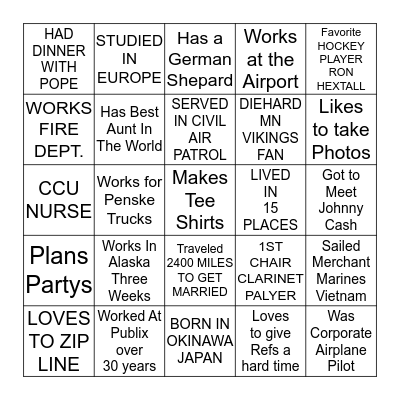 | HAD DINNER WITH POPE | STUDIED IN EUROPE | Has a German Shepard | Works at the Airport | Favorite HOCKEY PLAYER RON HEXTALL |
|---|---|---|---|---|
| WORKS FIRE DEPT. | Has Best Aunt In The World | SERVED IN CIVIL AIR PATROL | DIEHARD MN VIKINGS FAN | Likes to take Photos |
| CCU NURSE | Works for Penske Trucks | Makes Tee Shirts | LIVED IN 15 PLACES | Got to Meet Johnny Cash |
| Plans Partys | Works In Alaska Three Weeks | Traveled 2400 MILES TO GET MARRIED | 1ST CHAIR CLARINET PALYER | Sailed Merchant Marines Vietnam |
| LOVES TO ZIP LINE | Worked At Publix over 30 years | BORN IN OKINAWA JAPAN | Loves to give Refs a hard time | Was Corporate Airplane Pilot |